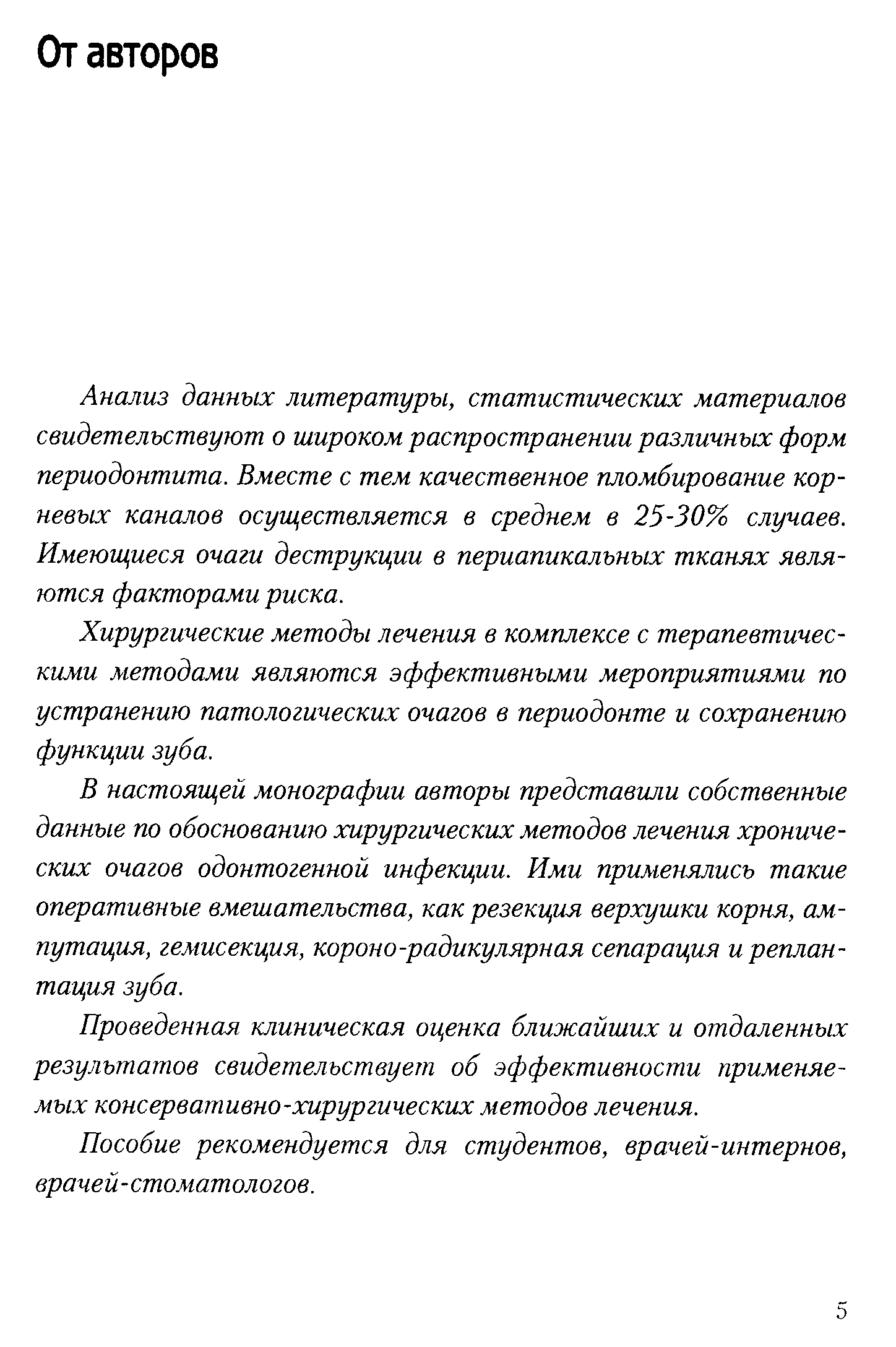 От авторов

Анализ данных литературы, статистических материалов свидетельствуют о широком распространении различных форм периодонтита. Вместе с тем качественное пломбирование корневых каналов осуществляется в среднем в 25-30% случаев. Имеющиеся очаги деструкции в периапикальных тканях являются факторами риска.

Хирургические методы лечения в комплексе с терапевтическими методами являются эффективными мероприятиями по устранению патологических очагов в периодонте и сохранению функции зуба.

В настоящей монографии авторы представили собственные данные по обоснованию хирургических методов лечения хронических очагов одонтогенной инфекции. Ими применялись такие оперативные вмешательства, как резекция верхушки корня, ампутация, гемисекция, короно-радикулярная сепарация и реплантация зуба.

Проведенная клиническая оценка ближайших и отдаленных результатов свидетельствует об эффективности применяемых консервативно-хирургических методов лечения.

Пособие рекомендуется для студентов, врачей-интернов, врачей-стоматологов.

5